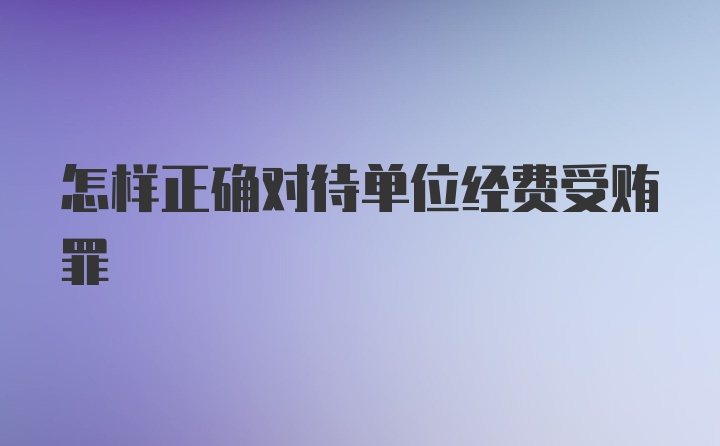 怎样正确对待单位经费受贿罪